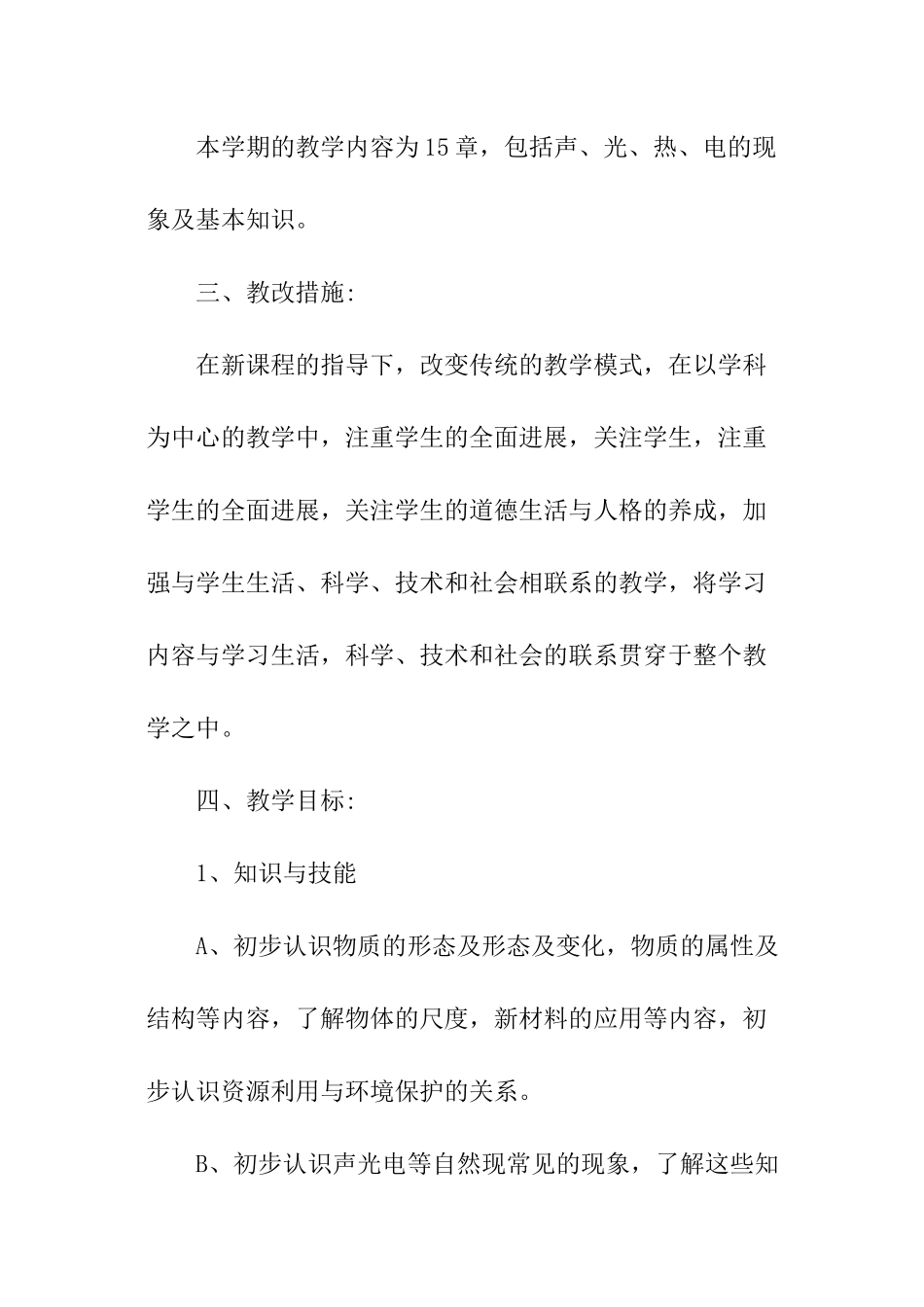 本学期的教学内容为15章，包括声、光、热、电的现象及基本知识。

三、教改措施:

在新课程的指导下，改变传统的教学模式，在以学科为中心的教学中，注重学生的全面进展，关注学生，注重学生的全面进展，关注学生的道德生活与人格的养成，加强与学生生活、科学、技术和社会相联系的教学，将学习内容与学习生活，科学、技术和社会的联系贯穿于整个教学之中。

四、教学目标:

1、知识与技能

A、初步认识物质的形态及形态及变化，物质的属性及结构等内容，了解物体的尺度，新材料的应用等内容，初步认识资源利用与环境保护的关系。

B、初步认识声光电等自然现常见的现象，了解这些知